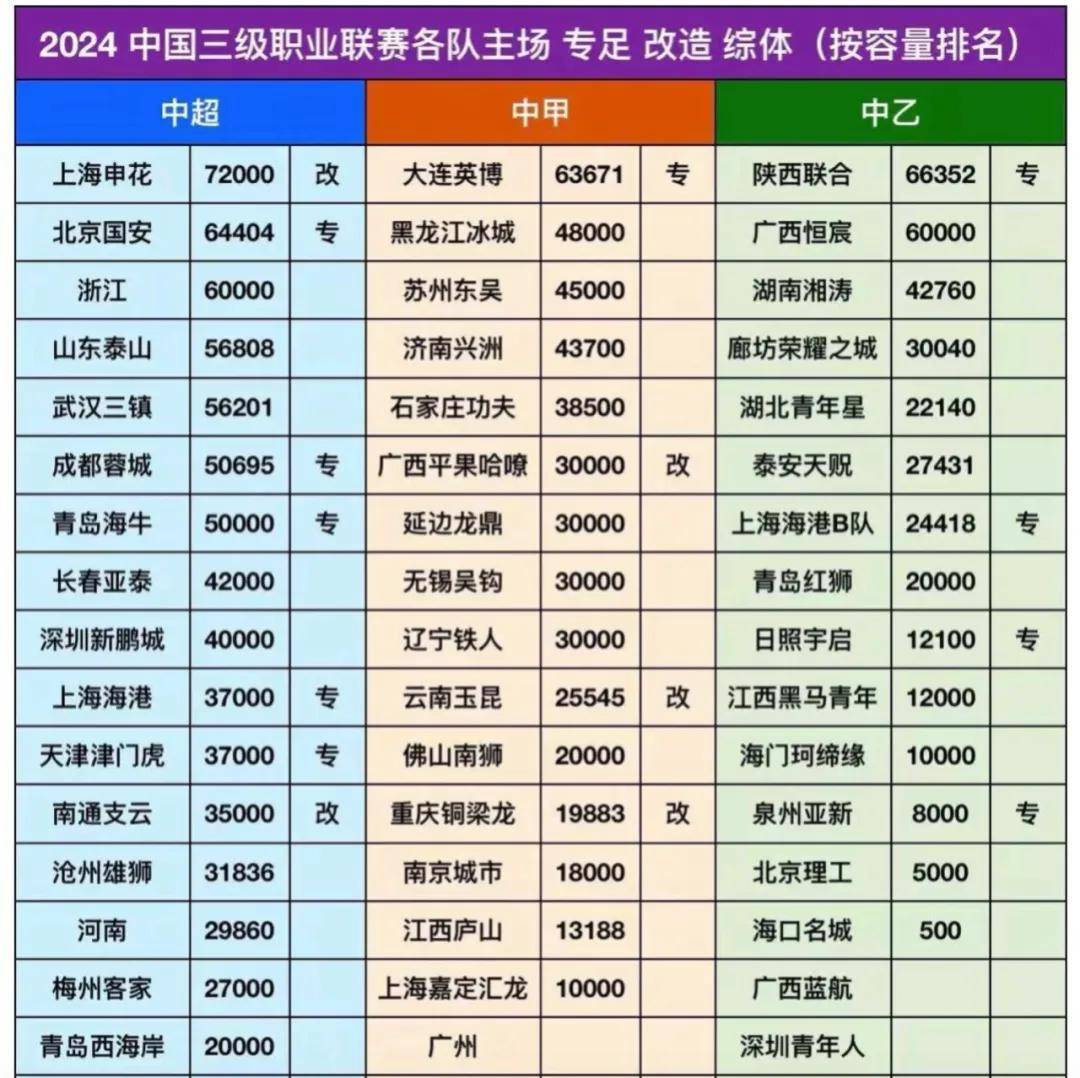 2024 中国三级职业联赛各队主场 专足 改造 综体（按容量排名）

| 中超 | | | 中甲 | | | 中乙 | | |
|---|---|---|---|---|---|---|---|---|
| 上海申花 | 72000 | 改 | 大连英博 | 63671 | 专 | 陕西联合 | 66352 | 专 |
| 北京国安 | 64404 | 专 | 黑龙江冰城 | 48000 | | 广西恒宸 | 60000 | |
| 浙江 | 60000 | | 苏州东吴 | 45000 | | 湖南湘涛 | 42760 | |
| 山东泰山 | 56808 | | 济南兴洲 | 43700 | | 廊坊荣耀之城 | 30040 | |
| 武汉三镇 | 56201 | | 石家庄功夫 | 38500 | | 湖北青年星 | 22140 | |
| 成都蓉城 | 50695 | 专 | 广西平果哈嘹 | 30000 | 改 | 泰安天贶 | 27431 | |
| 青岛海牛 | 50000 | 专 | 延边龙鼎 | 30000 | | 上海海港B队 | 24418 | 专 |
| 长春亚泰 | 42000 | | 无锡吴钩 | 30000 | | 青岛红狮 | 20000 | |
| 深圳新鹏城 | 40000 | | 辽宁铁人 | 30000 | | 日照宇启 | 12100 | 专 |
| 上海海港 | 37000 | 专 | 云南玉昆 | 25545 | 改 | 江西黑马青年 | 12000 | |
| 天津津门虎 | 37000 | 专 | 佛山南狮 | 20000 | | 海门珂缔缘 | 10000 | |
| 南通支云 | 35000 | 改 | 重庆铜梁龙 | 19883 | 改 | 泉州亚新 | 8000 | 专 |
| 沧州雄狮 | 31836 | | 南京城市 | 18000 | | 北京理工 | 5000 | |
| 河南 | 29860 | | 江西庐山 | 13188 | | 海口名城 | 500 | |
| 梅州客家 | 27000 | | 上海嘉定汇龙 | 10000 | | 广西蓝航 | | |
| 青岛西海岸 | 20000 | | 广州 | | | 深圳青年人 | | |